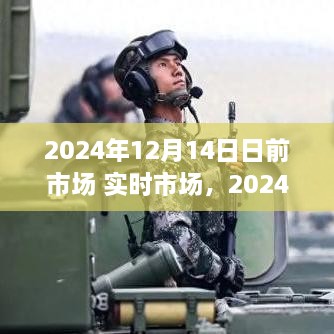 2024年12月14日日前市场 实时市场，2024